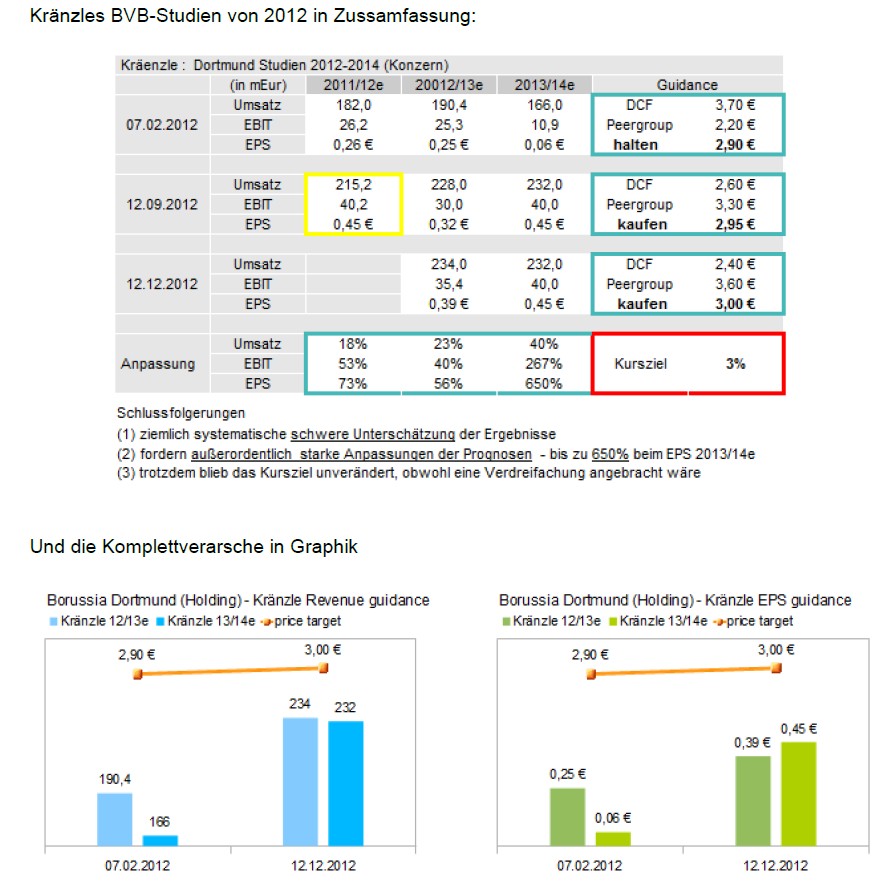 Kränzles BVB-Studien von 2012 in Zussamfassung:

Kräenzle : Dortmund Studien 2012-2014 (Konzern)

| | (in mEur) | 2011/12e | 20012/13e | 2013/14e | Guidance | |
|---|---|---|---|---|---|---|
| 07.02.2012 | Umsatz | 182,0 | 190,4 | 166,0 | DCF | 3,70 € |
| | EBIT | 26,2 | 25,3 | 10,9 | Peergroup | 2,20 € |
| | EPS | 0,26 € | 0,25 € | 0,06 € | halten | 2,90 € |
| 12.09.2012 | Umsatz | 215,2 | 228,0 | 232,0 | DCF | 2,60 € |
| | EBIT | 40,2 | 30,0 | 40,0 | Peergroup | 3,30 € |
| | EPS | 0,45 € | 0,32 € | 0,45 € | kaufen | 2,95 € |
| 12.12.2012 | Umsatz | | 234,0 | 232,0 | DCF | 2,40 € |
| | EBIT | | 35,4 | 40,0 | Peergroup | 3,60 € |
| | EPS | | 0,39 € | 0,45 € | kaufen | 3,00 € |
| Anpassung | Umsatz | 18% | 23% | 40% | | |
| | EBIT | 53% | 40% | 267% | Kursziel | 3% |
| | EPS | 73% | 56% | 650% | | |

Schlussfolgerungen
(1) ziemlich systematische schwere Unterschätzung der Ergebnisse
(2) fordern außerordentlich starke Anpassungen der Prognosen - bis zu 650% beim EPS 2013/14e
(3) trotzdem blieb das Kursziel unverändert, obwohl eine Verdreifachung angebracht wäre

Und die Komplettverarsche in Graphik

Borussia Dortmund (Holding) - Kränzle Revenue guidance
Kränzle 12/13e Kränzle 13/14e price target
2,90 € 3,00 €
190,4 166 234 232
07.02.2012 12.12.2012

Borussia Dortmund (Holding) - Kränzle EPS guidance
Kränzle 12/13e Kränzle 13/14e price target
2,90 € 3,00 €
0,25 € 0,06 € 0,39 € 0,45 €
07.02.2012 12.12.2012